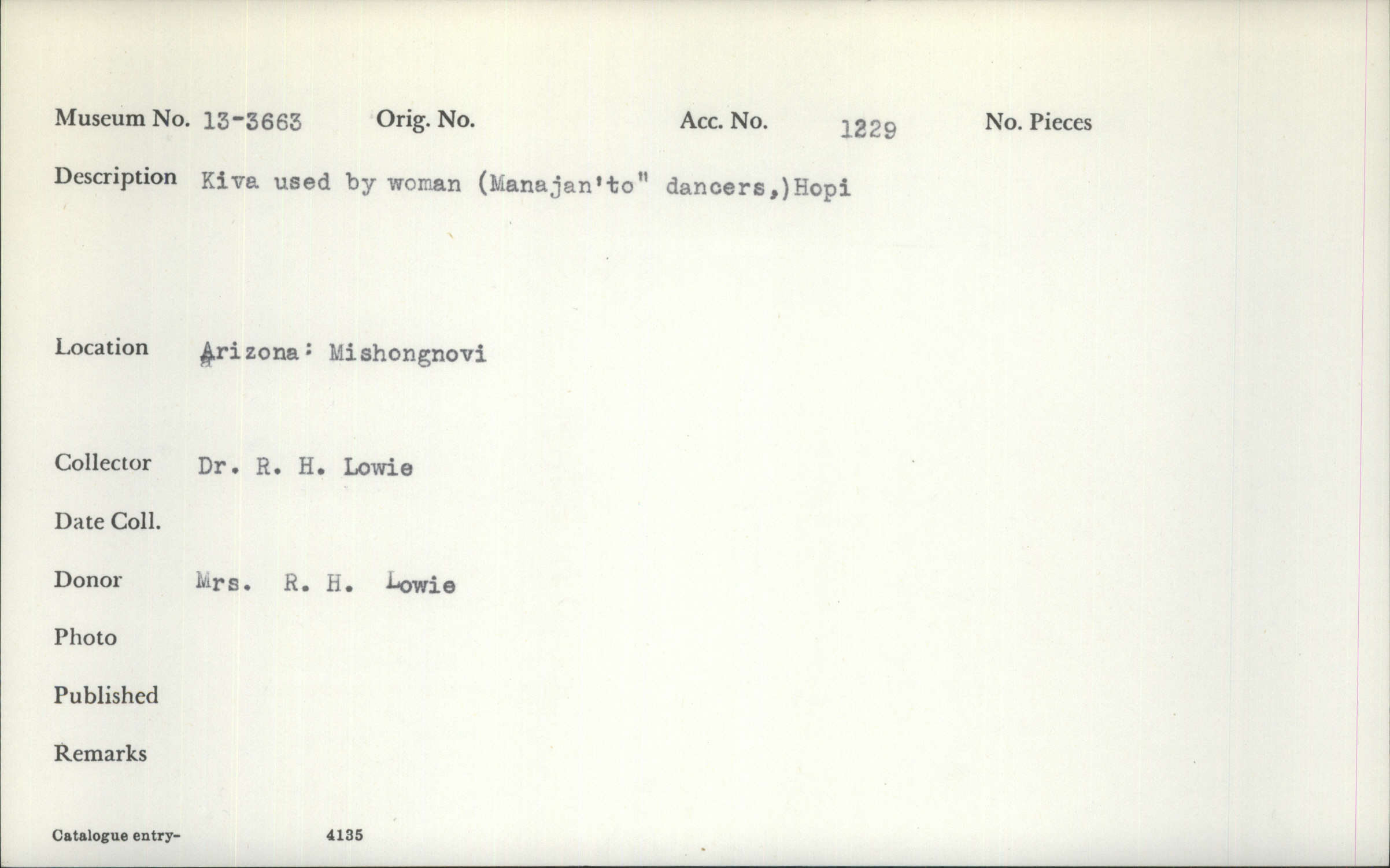 Museum No. 13-3663 Orig. No. Acc. No. 1229 No. Pieces

Description Kiva used by woman (Manajan'to" dancers,)Hopi

Location Arizona: Mishongnovi

Collector Dr. R. H. Lowie

Date Coll.

Donor Mrs. R. H. Lowie

Photo

Published

Remarks

Catalogue entry- 4135